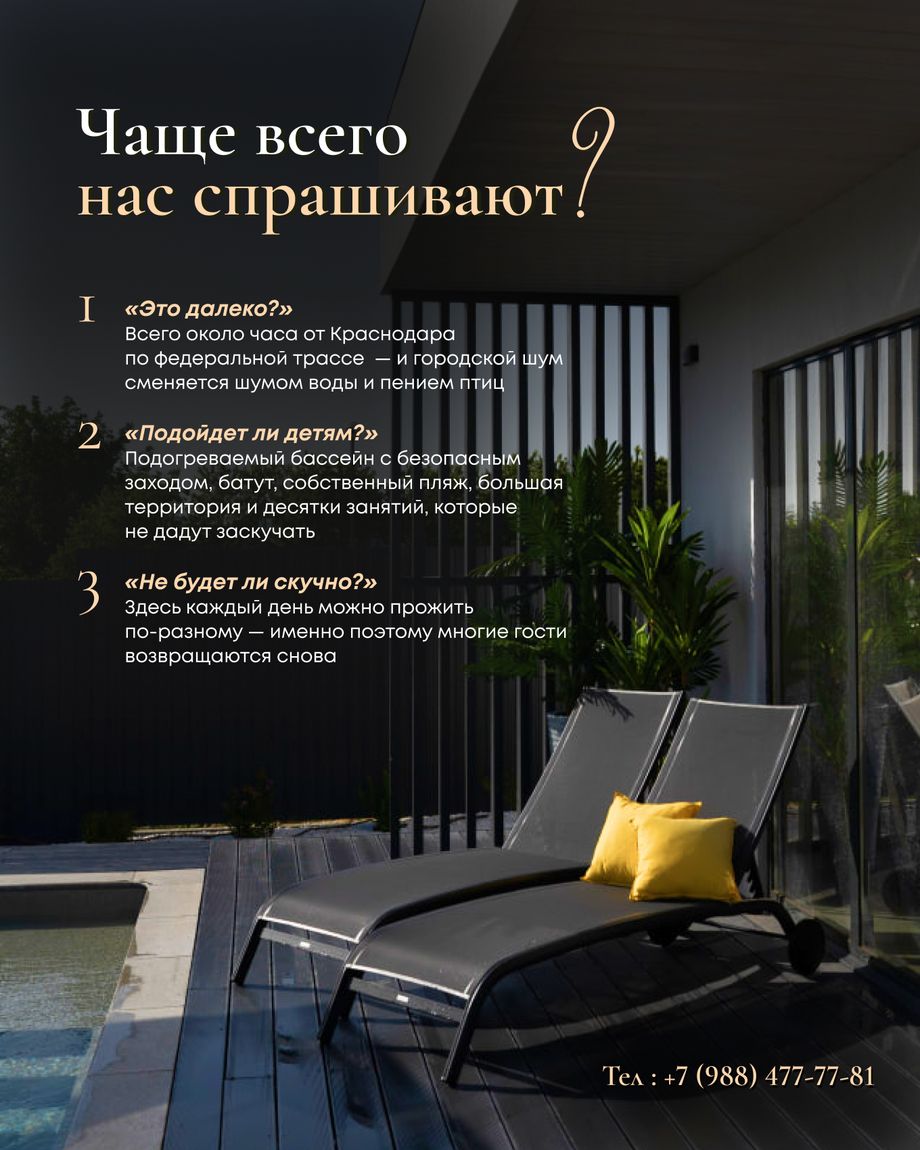 Чаще всего
нас спрашивают?

1 «Это далеко?»
Всего около часа от Краснодара по федеральной трассе — и городской шум сменяется шумом воды и пением птиц

2 «Подойдет ли детям?»
Подогреваемый бассейн с безопасным заходом, батут, собственный пляж, большая территория и десятки занятий, которые не дадут заскучать

3 «Не будет ли скучно?»
Здесь каждый день можно прожить по-разному — именно поэтому многие гости возвращаются снова

Тел : +7 (988) 477-77-81